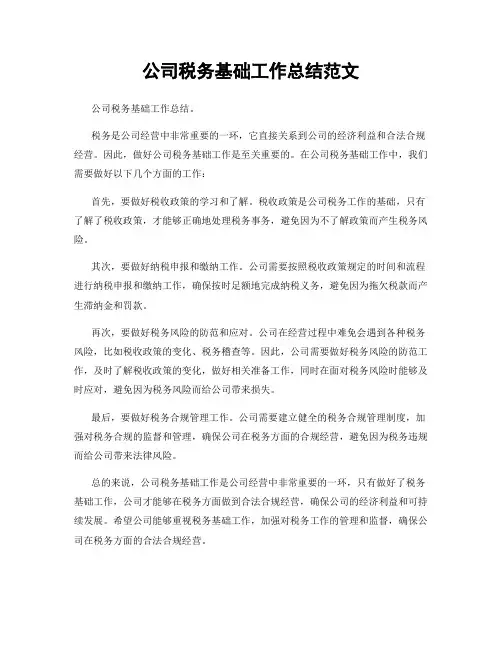 公司税务基础工作总结范文

公司税务基础工作总结。

税务是公司经营中非常重要的一环，它直接关系到公司的经济利益和合法合规经营。因此，做好公司税务基础工作是至关重要的。在公司税务基础工作中，我们需要做好以下几个方面的工作：

首先，要做好税收政策的学习和了解。税收政策是公司税务工作的基础，只有了解了税收政策，才能够正确地处理税务事务，避免因为不了解政策而产生税务风险。

其次，要做好纳税申报和缴纳工作。公司需要按照税收政策规定的时间和流程进行纳税申报和缴纳工作，确保按时足额地完成纳税义务，避免因为拖欠税款而产生滞纳金和罚款。

再次，要做好税务风险的防范和应对。公司在经营过程中难免会遇到各种税务风险，比如税收政策的变化、税务稽查等。因此，公司需要做好税务风险的防范工作，及时了解税收政策的变化，做好相关准备工作，同时在面对税务风险时能够及时应对，避免因为税务风险而给公司带来损失。

最后，要做好税务合规管理工作。公司需要建立健全的税务合规管理制度，加强对税务合规的监督和管理，确保公司在税务方面的合规经营，避免因为税务违规而给公司带来法律风险。

总的来说，公司税务基础工作是公司经营中非常重要的一环，只有做好了税务基础工作，公司才能够在税务方面做到合法合规经营，确保公司的经济利益和可持续发展。希望公司能够重视税务基础工作，加强对税务工作的管理和监督，确保公司在税务方面的合法合规经营。